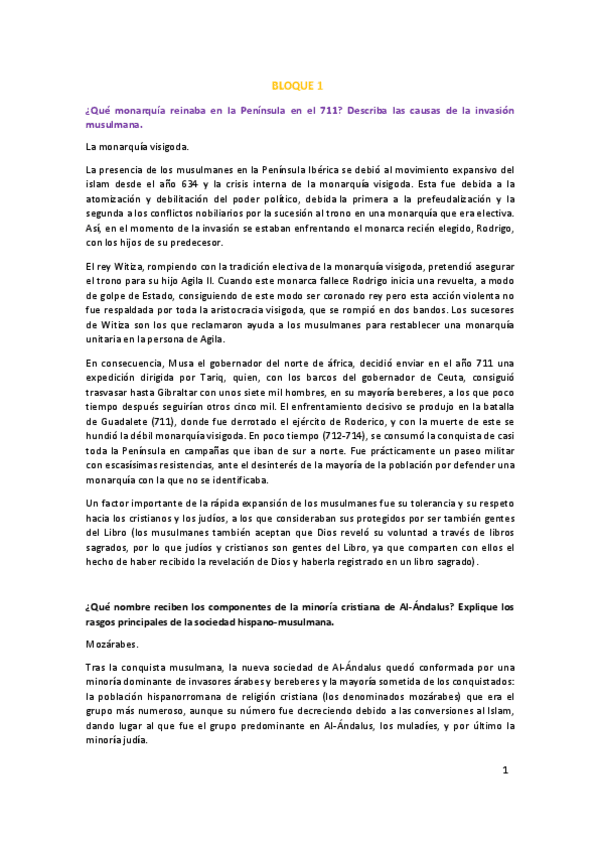 BLOQUE 1

¿Qué monarquía reinaba en la Península en el 711? Describa las causas de la invasión musulmana.

La monarquía visigoda.

La presencia de los musulmanes en la Península Ibérica se debió al movimiento expansivo del islam desde el año 634 y la crisis interna de la monarquía visigoda. Esta fue debida a la atomización y debilitación del poder político, debida la primera a la prefeudalización y la segunda a los conflictos nobiliarios por la sucesión al trono en una monarquía que era electiva. Así, en el momento de la invasión se estaban enfrentando el monarca recién elegido, Rodrigo, con los hijos de su predecesor.

El rey Witiza, rompiendo con la tradición electiva de la monarquía visigoda, pretendió asegurar el trono para su hijo Agila II. Cuando este monarca fallece Rodrigo inicia una revuelta, a modo de golpe de Estado, consiguiendo de este modo ser coronado rey pero esta acción violenta no fue respaldada por toda la aristocracia visigoda, que se rompió en dos bandos. Los sucesores de Witiza son los que reclamaron ayuda a los musulmanes para restablecer una monarquía unitaria en la persona de Agila.

En consecuencia, Musa el gobernador del norte de áfrica, decidió enviar en el año 711 una expedición dirigida por Tariq, quien, con los barcos del gobernador de Ceuta, consiguió trasvasar hasta Gibraltar con unos siete mil hombres, en su mayoría bereberes, a los que poco tiempo después seguirían otros cinco mil. El enfrentamiento decisivo se produjo en la batalla de Guadalete (711), donde fue derrotado el ejército de Roderico, y con la muerte de este se hundió la débil monarquía visigoda. En poco tiempo (712-714), se consumó la conquista de casi toda la Península en campañas que iban de sur a norte. Fue prácticamente un paseo militar con escasísimas resistencias, ante el desinterés de la mayoría de la población por defender una monarquía con la que no se identificaba.

Un factor importante de la rápida expansión de los musulmanes fue su tolerancia y su respeto hacia los cristianos y los judíos, a los que consideraban sus protegidos por ser también gentes del Libro (los musulmanes también aceptan que Dios reveló su voluntad a través de libros sagrados, por lo que judíos y cristianos son gentes del Libro, ya que comparten con ellos el hecho de haber recibido la revelación de Dios y haberla registrado en un libro sagrado).

¿Qué nombre reciben los componentes de la minoría cristiana de Al-Ándalus? Explique los rasgos principales de la sociedad hispano-musulmana.

Mozárabes.

Tras la conquista musulmana, la nueva sociedad de Al-Ándalus quedó conformada por una minoría dominante de invasores árabes y bereberes y la mayoría sometida de los conquistados: la población hispanorromana de religión cristiana (los denominados mozárabes) que era el grupo más numeroso, aunque su número fue decreciendo debido a las conversiones al Islam, dando lugar al que fue el grupo predominante en Al-Ándalus, los muladíes, y por último la minoría judía.

1